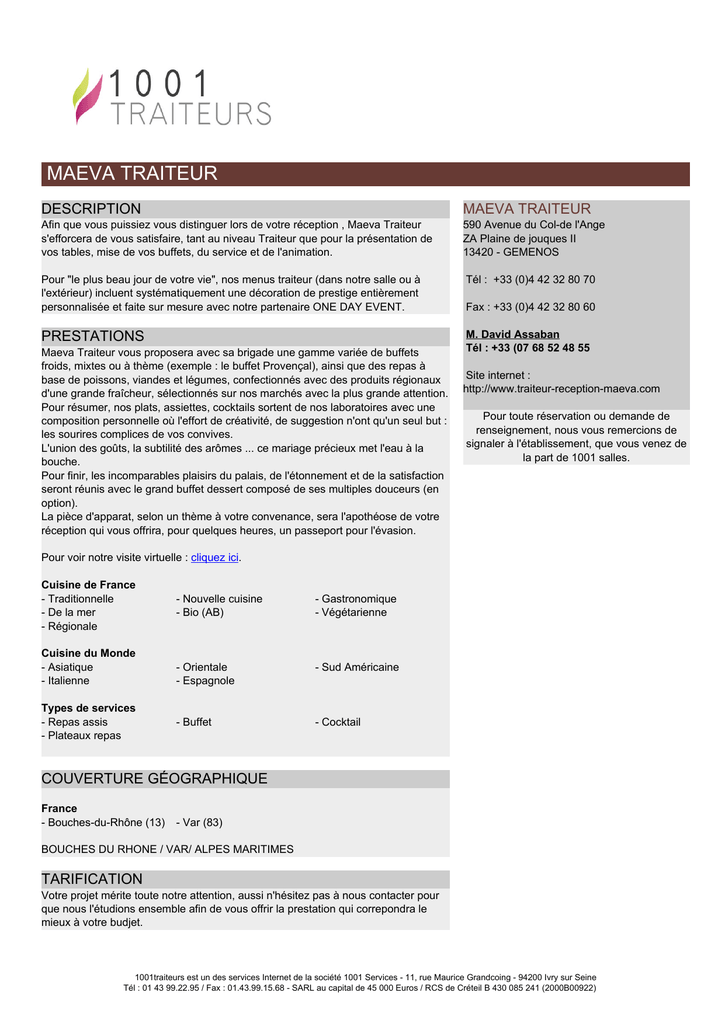 1001
TRAITEURS

MAEVA TRAITEUR

DESCRIPTION

Afin que vous puissiez vous distinguer lors de votre réception , Maeva Traiteur s'efforcera de vous satisfaire, tant au niveau Traiteur que pour la présentation de vos tables, mise de vos buffets, du service et de l'animation.

Pour "le plus beau jour de votre vie", nos menus traiteur (dans notre salle ou à l'extérieur) incluent systématiquement une décoration de prestige entièrement personnalisée et faite sur mesure avec notre partenaire ONE DAY EVENT.

PRESTATIONS

Maeva Traiteur vous proposera avec sa brigade une gamme variée de buffets froids, mixtes ou à thème (exemple : le buffet Provençal), ainsi que des repas à base de poissons, viandes et légumes, confectionnés avec des produits régionaux d'une grande fraîcheur, sélectionnés sur nos marchés avec la plus grande attention.
Pour résumer, nos plats, assiettes, cocktails sortent de nos laboratoires avec une composition personnelle où l'effort de créativité, de suggestion n'ont qu'un seul but : les sourires complices de vos convives.
L'union des goûts, la subtilité des arômes ... ce mariage précieux met l'eau à la bouche.
Pour finir, les incomparables plaisirs du palais, de l'étonnement et de la satisfaction seront réunis avec le grand buffet dessert composé de ses multiples douceurs (en option).
La pièce d'apparat, selon un thème à votre convenance, sera l'apothéose de votre réception qui vous offrira, pour quelques heures, un passeport pour l'évasion.

Pour voir notre visite virtuelle : cliquez ici.

Cuisine de France
- Traditionnelle
- De la mer
- Régionale
- Nouvelle cuisine
- Bio (AB)
- Gastronomique
- Végétarienne

Cuisine du Monde
- Asiatique
- Italienne
- Orientale
- Espagnole
- Sud Américaine

Types de services
- Repas assis
- Plateaux repas
- Buffet
- Cocktail

COUVERTURE GÉOGRAPHIQUE

France
- Bouches-du-Rhône (13)
- Var (83)

BOUCHES DU RHONE / VAR/ ALPES MARITIMES

TARIFICATION

Votre projet mérite toute notre attention, aussi n'hésitez pas à nous contacter pour que nous l'étudions ensemble afin de vous offrir la prestation qui correpondra le mieux à votre budjet.

MAEVA TRAITEUR
590 Avenue du Col-de l'Ange
ZA Plaine de jouques II
13420 - GEMENOS

Tél : +33 (0)4 42 32 80 70

Fax : +33 (0)4 42 32 80 60

M. David Assaban
Tél : +33 (07 68 52 48 55

Site internet :
http://www.traiteur-reception-maeva.com

Pour toute réservation ou demande de renseignement, nous vous remercions de signaler à l'établissement, que vous venez de la part de 1001 salles.

1001traiteurs est un des services Internet de la société 1001 Services - 11, rue Maurice Grandcoing - 94200 Ivry sur Seine
Tél : 01 43 99.22.95 / Fax : 01.43.99.15.68 - SARL au capital de 45 000 Euros / RCS de Créteil B 430 085 241 (2000B00922)